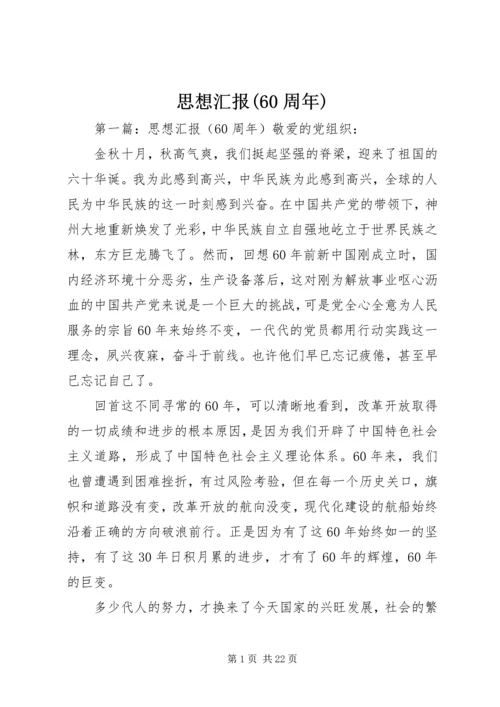 思想汇报(60周年)

第一篇：思想汇报（60周年）敬爱的党组织：

金秋十月，秋高气爽，我们挺起坚强的脊梁，迎来了祖国的六十华诞。我为此感到高兴，中华民族为此感到高兴，全球的人民为中华民族的这一时刻感到兴奋。在中国共产党的带领下，神州大地重新焕发了光彩，中华民族自立自强地屹立于世界民族之林，东方巨龙腾飞了。然而，回想60年前新中国刚成立时，国内经济环境十分恶劣，生产设备落后，这对刚为解放事业呕心沥血的中国共产党来说是一个巨大的挑战，可是党全心全意为人民服务的宗旨60年来始终不变，一代代的党员都用行动实践这一理念，夙兴夜寐，奋斗于前线。也许他们早已忘记疲倦，甚至早已忘记自己了。

回首这不同寻常的60年，可以清晰地看到，改革开放取得的一切成绩和进步的根本原因，是因为我们开辟了中国特色社会主义道路，形成了中国特色社会主义理论体系。60年来，我们也曾遭遇到困难挫折，有过风险考验，但在每一个历史关口，旗帜和道路没有变，改革开放的航向没变，现代化建设的航船始终沿着正确的方向破浪前行。正是因为有了这60年始终如一的坚持，有了这30年日积月累的进步，才有了60年的辉煌，60年的巨变。

多少代人的努力，才换来了今天国家的兴旺发展，社会的繁

第1页 共22页